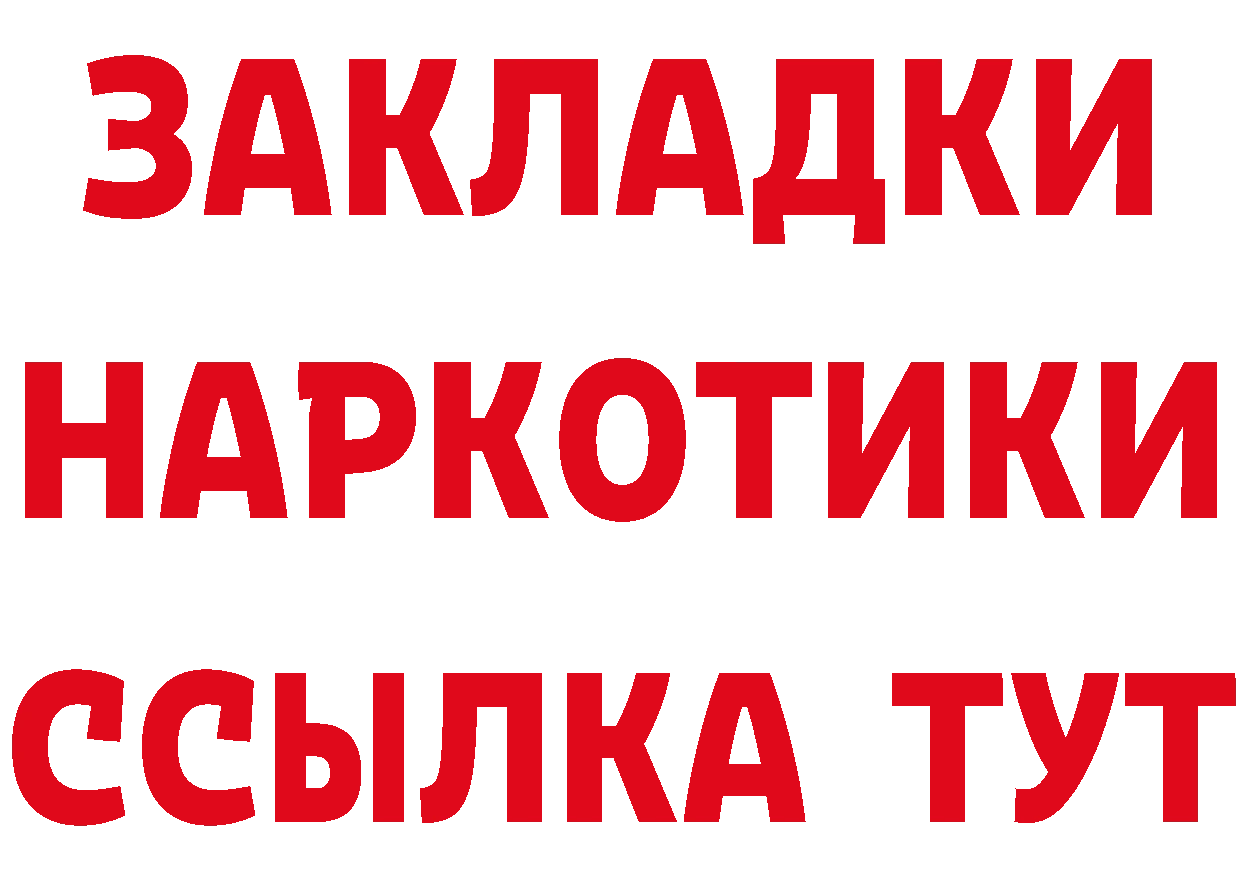 ЗАКЛАДКИ
НАРКОТИКИ
ССЫЛКА ТУТ